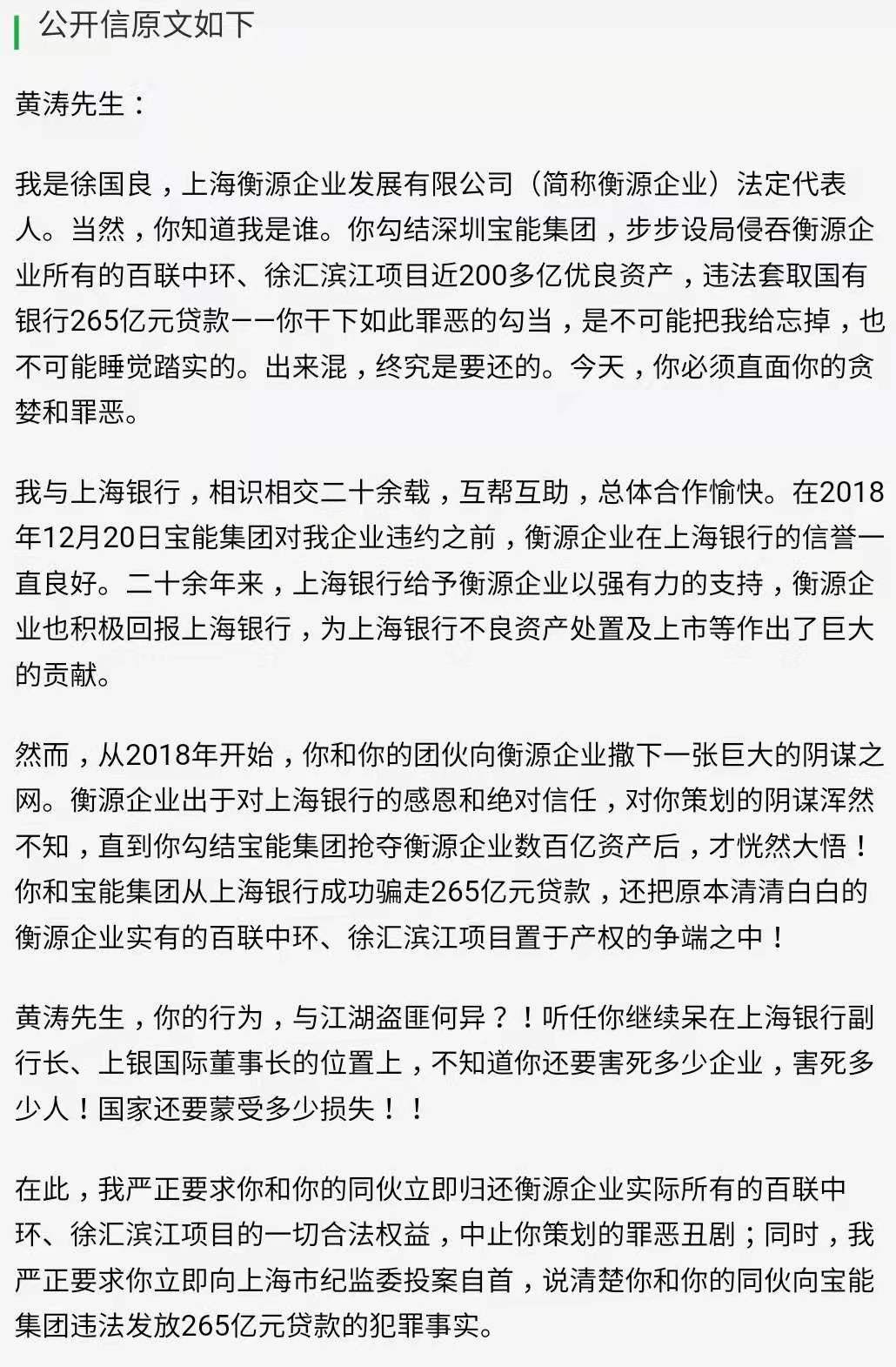 公开信原文如下

黄涛先生：

我是徐国良，上海衡源企业发展有限公司（简称衡源企业）法定代表人。当然，你知道我是谁。你勾结深圳宝能集团，步步设局侵吞衡源企业所有的百联中环、徐汇滨江项目近200多亿优良资产，违法套取国有银行265亿元贷款——你干下如此罪恶的勾当，是不可能把我给忘掉，也不可能睡觉踏实的。出来混，终究是要还的。今天，你必须直面你的贪婪和罪恶。

我与上海银行，相识相交二十余载，互帮互助，总体合作愉快。在2018年12月20日宝能集团对我企业违约之前，衡源企业在上海银行的信誉一直良好。二十余年来，上海银行给予衡源企业以强有力的支持，衡源企业也积极回报上海银行，为上海银行不良资产处置及上市等作出了巨大的贡献。

然而，从2018年开始，你和你的团伙向衡源企业撒下一张巨大的阴谋之网。衡源企业出于对上海银行的感恩和绝对信任，对你策划的阴谋浑然不知，直到你勾结宝能集团抢夺衡源企业数百亿资产后，才恍然大悟！你和宝能集团从上海银行成功骗走265亿元贷款，还把原本清清白白的衡源企业实有的百联中环、徐汇滨江项目置于产权的争端之中！

黄涛先生，你的行为，与江湖盗匪何异？！听任你继续呆在上海银行副行长、上银国际董事长的位置上，不知道你还要害死多少企业，害死多少人！国家还要蒙受多少损失！！

在此，我严正要求你和你的同伙立即归还衡源企业实际所有的百联中环、徐汇滨江项目的一切合法权益，中止你策划的罪恶丑剧；同时，我严正要求你立即向上海市纪监委投案自首，说清楚你和你的同伙向宝能集团违法发放265亿元贷款的犯罪事实。